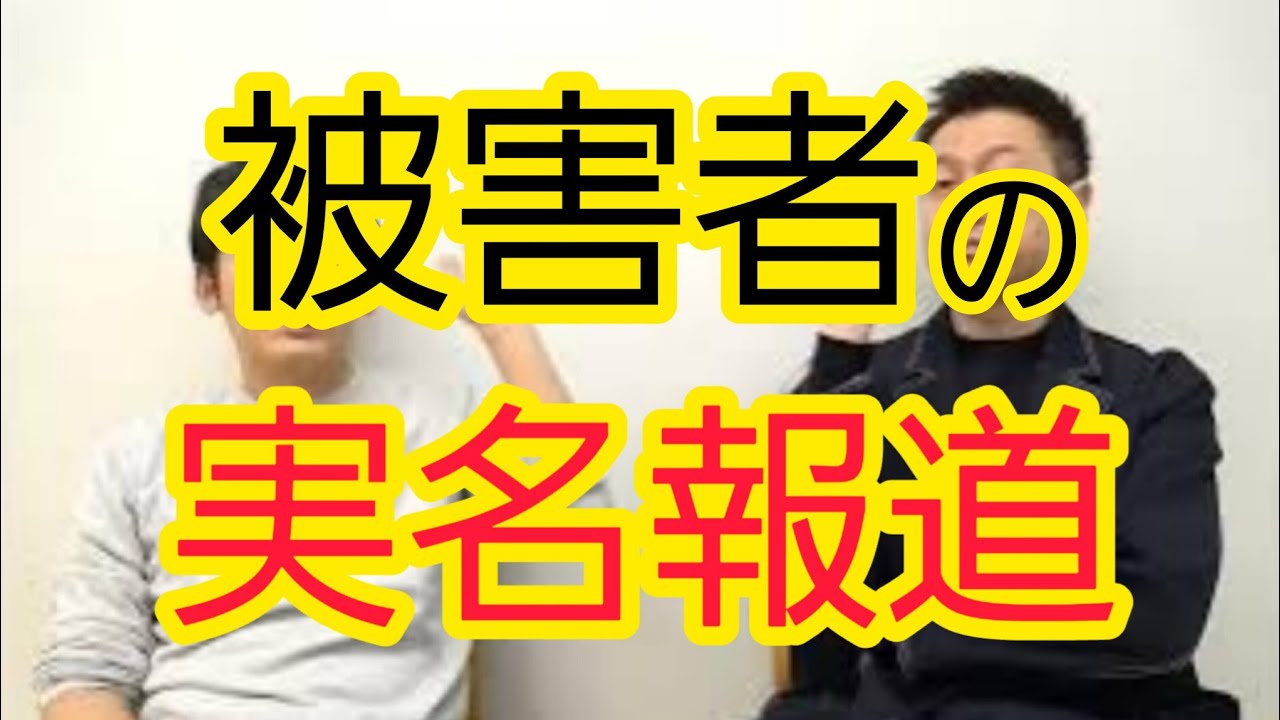 被害者の
実名報道